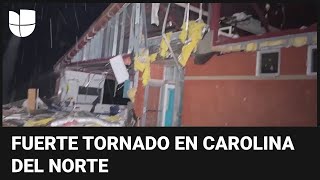 FUERTE TORNADO EN CAROLINA DEL NORTE